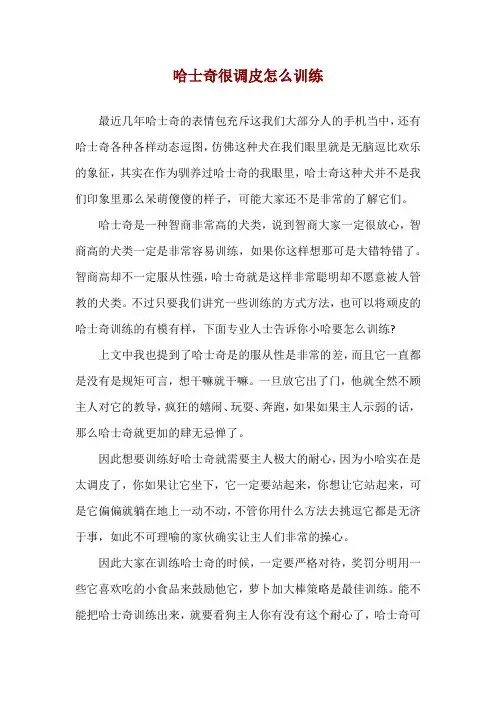 哈士奇很调皮怎么训练

最近几年哈士奇的表情包充斥这我们大部分人的手机当中，还有哈士奇各种各样动态逗图，仿佛这种犬在我们眼里就是无脑逗比欢乐的象征，其实在作为驯养过哈士奇的我眼里，哈士奇这种犬并不是我们印象里那么呆萌傻傻的样子，可能大家还不是非常的了解它们。

哈士奇是一种智商非常高的犬类，说到智商大家一定很放心，智商高的犬类一定是非常容易训练，如果你这样想那可是大错特错了。智商高却不一定服从性强，哈士奇就是这样非常聪明却不愿意被人管教的犬类。不过只要我们讲究一些训练的方式方法，也可以将顽皮的哈士奇训练的有模有样，下面专业人士告诉你小哈要怎么训练?

上文中我也提到了哈士奇是的服从性是非常的差，而且它一直都是没有是规矩可言，想干嘛就干嘛。一旦放它出了门，他就全然不顾主人对它的教导，疯狂的嬉闹、玩耍、奔跑，如果如果主人示弱的话，那么哈士奇就更加的肆无忌惮了。

因此想要训练好哈士奇就需要主人极大的耐心，因为小哈实在是太调皮了，你如果让它坐下，它一定要站起来，你想让它站起来，可是它偏偏就躺在地上一动不动，不管你用什么方法去挑逗它都是无济于事，如此不可理喻的家伙确实让主人们非常的操心。

因此大家在训练哈士奇的时候，一定要严格对待，奖罚分明用一些它喜欢吃的小食品来鼓励他它，萝卜加大棒策略是最佳训练。能不能把哈士奇训练出来，就要看狗主人你有没有这个耐心了，哈士奇可